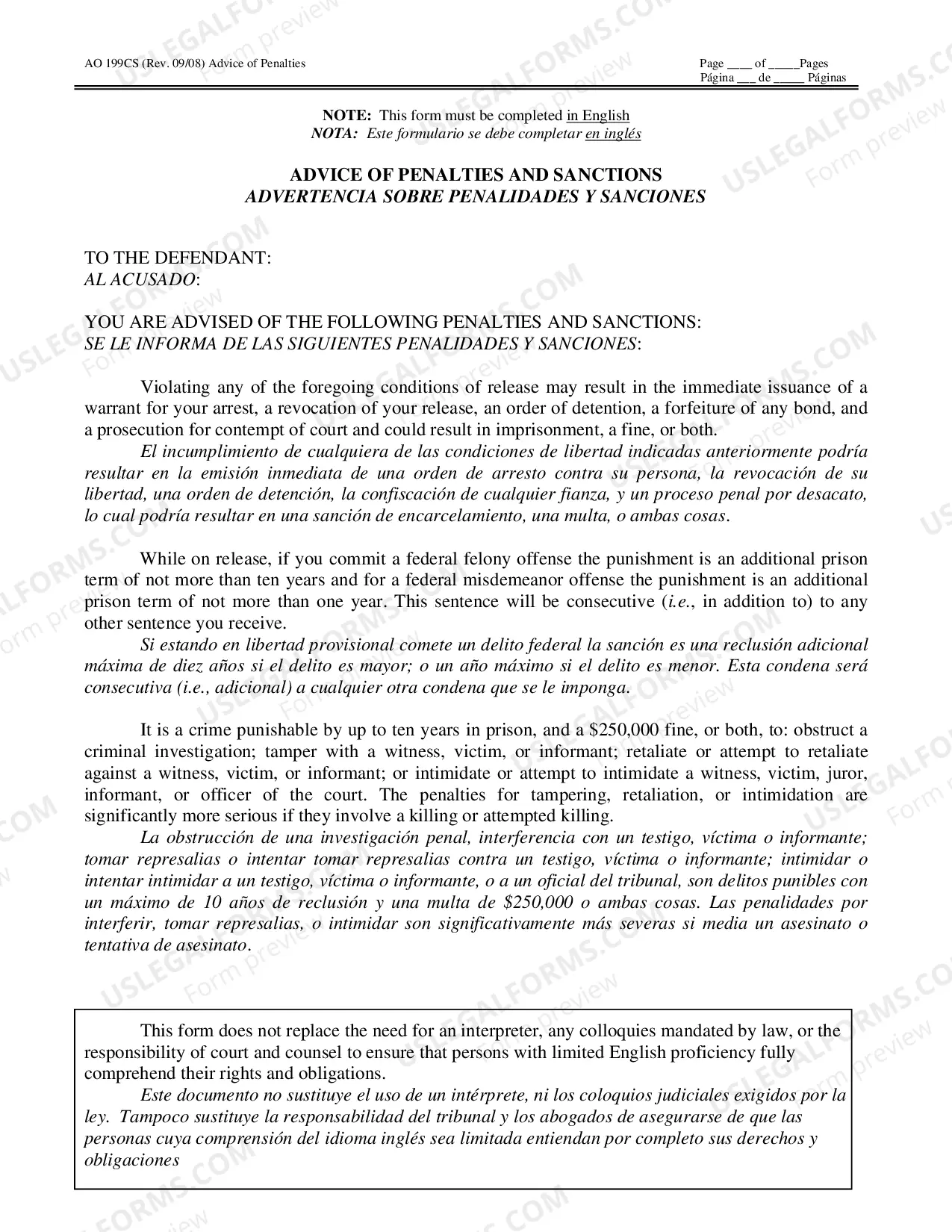 AO 199CS (Rev. 09/08) Advice of Penalties

Page ____ of ____Pages
Página ____ de ____ Páginas

NOTE: This form must be completed in English
NOTA: Este formulario se debe completar en inglés

ADVICE OF PENALTIES AND SANCTIONS
ADVERTENCIA SOBRE PENALIDADES Y SANCIONES

TO THE DEFENDANT:
AL ACUSADO:

YOU ARE ADVISED OF THE FOLLOWING PENALTIES AND SANCTIONS:
SE LE INFORMA DE LAS SIGUIENTES PENALIDADES Y SANCIONES:

Violating any of the foregoing conditions of release may result in the immediate issuance of a warrant for your arrest, a revocation of your release, an order of detention, a forfeiture of any bond, and a prosecution for contempt of court and could result in imprisonment, a fine, or both.

El incumplimiento de cualquiera de las condiciones de libertad indicadas anteriormente podría resultar en la emisión inmediata de una orden de arresto contra su persona, la revocación de su libertad, una orden de detención, la confiscación de cualquier fianza, y un proceso penal por desacato, lo cual podría resultar en una sanción de encarcelamiento, una multa, o ambas cosas.

While on release, if you commit a federal felony offense the punishment is an additional prison term of not more than ten years and for a federal misdemeanor offense the punishment is an additional prison term of not more than one year. This sentence will be consecutive (i.e., in addition to) to any other sentence you receive.

Si estando en libertad provisional comete un delito federal la sanción es una reclusión adicional máxima de diez años si el delito es mayor; o un año máximo si el delito es menor. Esta condena será consecutiva (i.e., adicional) a cualquier otra condena que se le imponga.

It is a crime punishable by up to ten years in prison, and a $250,000 fine, or both, to: obstruct a criminal investigation; tamper with a witness, victim, or informant; retaliate or attempt to retaliate against a witness, victim, or informant; or intimidate or attempt to intimidate a witness, victim, juror, informant, or officer of the court. The penalties for tampering, retaliation, or intimidation are significantly more serious if they involve a killing or attempted killing.

La obstrucción de una investigación penal, interferencia con un testigo, víctima o informante; tomar represalias o intentar tomar represalias contra un testigo, víctima o informante; intimidar o intentar intimidar a un testigo, víctima o informante, o a un oficial del tribunal, son delitos punibles con un máximo de 10 años de reclusión y una multa de $250,000 o ambas cosas. Las penalidades por interferir, tomar represalias, o intimidar son significativamente más severas si media un asesinato o tentativa de asesinato.

This form does not replace the need for an interpreter, any colloquies mandated by law, or the responsibility of court and counsel to ensure that persons with limited English proficiency fully comprehend their rights and obligations.

Este documento no sustituye el uso de un intérprete, ni los coloquios judiciales exigidos por la ley. Tampoco sustituye la responsabilidad del tribunal y los abogados de asegurarse de que las personas cuya comprensión del idioma inglés sea limitada entiendan por completo sus derechos y obligaciones

USLEGALFORMS.COM Form preview